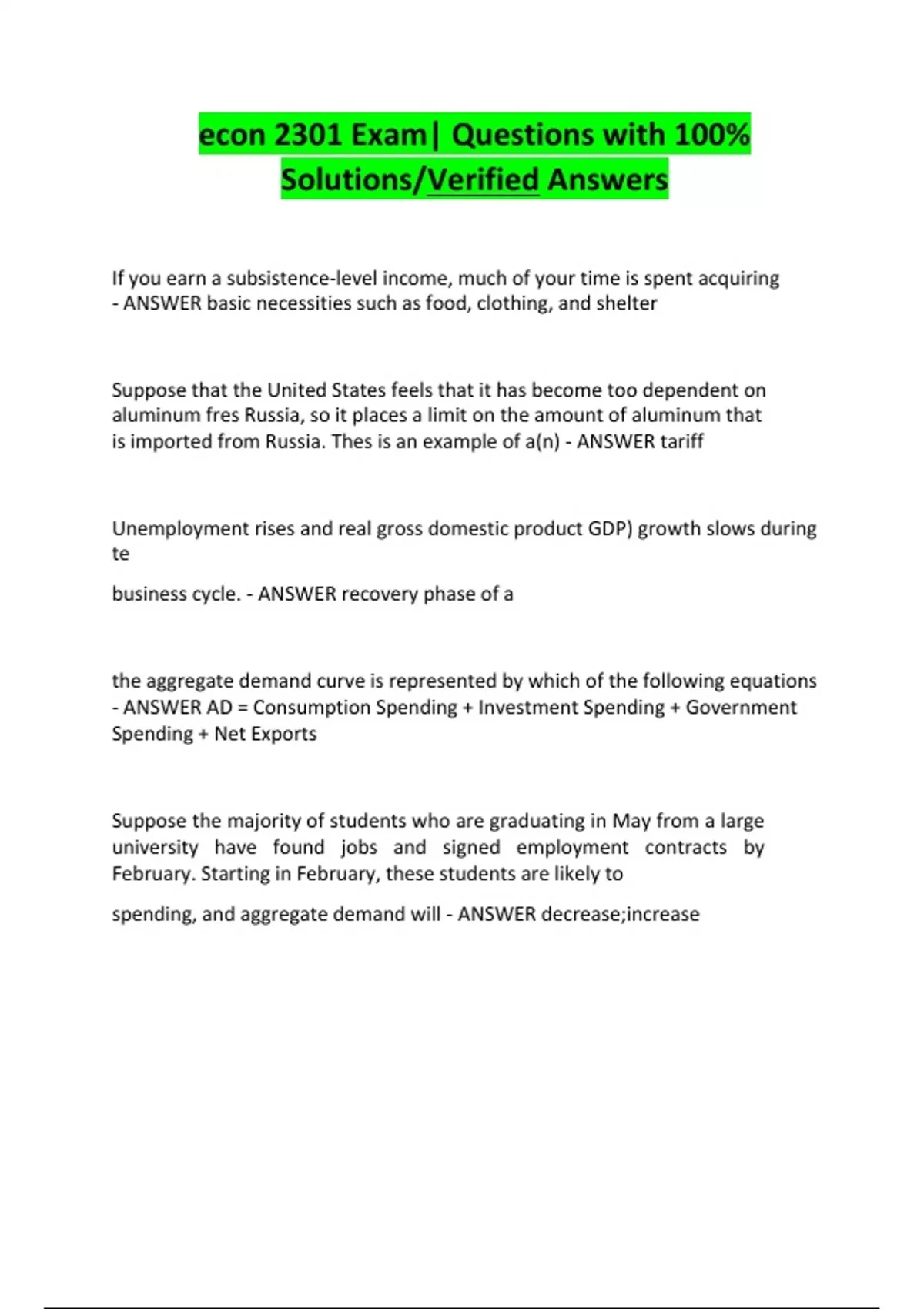 econ 2301 Exam| Questions with 100% Solutions/Verified Answers

If you earn a subsistence-level income, much of your time is spent acquiring - ANSWER basic necessities such as food, clothing, and shelter

Suppose that the United States feels that it has become too dependent on aluminum fres Russia, so it places a limit on the amount of aluminum that is imported from Russia. Thes is an example of a(n) - ANSWER tariff

Unemployment rises and real gross domestic product GDP) growth slows during te

business cycle. - ANSWER recovery phase of a

the aggregate demand curve is represented by which of the following equations - ANSWER AD = Consumption Spending + Investment Spending + Government Spending + Net Exports

Suppose the majority of students who are graduating in May from a large university have found jobs and signed employment contracts by February. Starting in February, these students are likely to

spending, and aggregate demand will - ANSWER decrease;increase